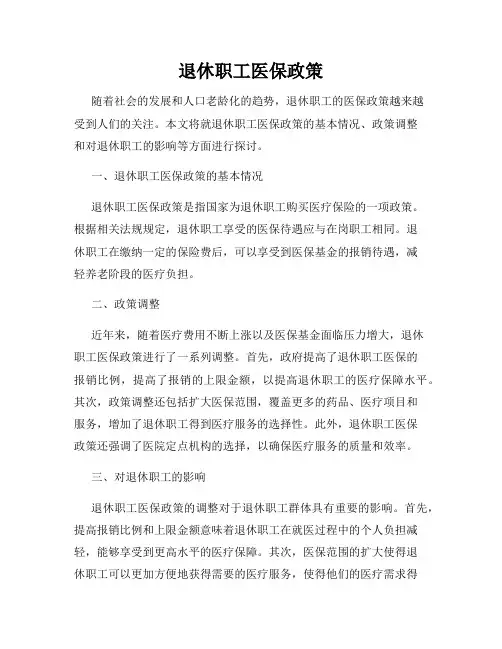 退休职工医保政策

随着社会的发展和人口老龄化的趋势，退休职工的医保政策越来越受到人们的关注。本文将就退休职工医保政策的基本情况、政策调整和对退休职工的影响等方面进行探讨。

一、退休职工医保政策的基本情况

退休职工医保政策是指国家为退休职工购买医疗保险的一项政策。根据相关法规规定，退休职工享受的医保待遇应与在岗职工相同。退休职工在缴纳一定的保险费后，可以享受到医保基金的报销待遇，减轻养老阶段的医疗负担。

二、政策调整

近年来，随着医疗费用不断上涨以及医保基金面临压力增大，退休职工医保政策进行了一系列调整。首先，政府提高了退休职工医保的报销比例，提高了报销的上限金额，以提高退休职工的医疗保障水平。其次，政策调整还包括扩大医保范围，覆盖更多的药品、医疗项目和服务，增加了退休职工得到医疗服务的选择性。此外，退休职工医保政策还强调了医院定点机构的选择，以确保医疗服务的质量和效率。

三、对退休职工的影响

退休职工医保政策的调整对于退休职工群体具有重要的影响。首先，提高报销比例和上限金额意味着退休职工在就医过程中的个人负担减轻，能够享受到更高水平的医疗保障。其次，医保范围的扩大使得退休职工可以更加方便地获得需要的医疗服务，使得他们的医疗需求得